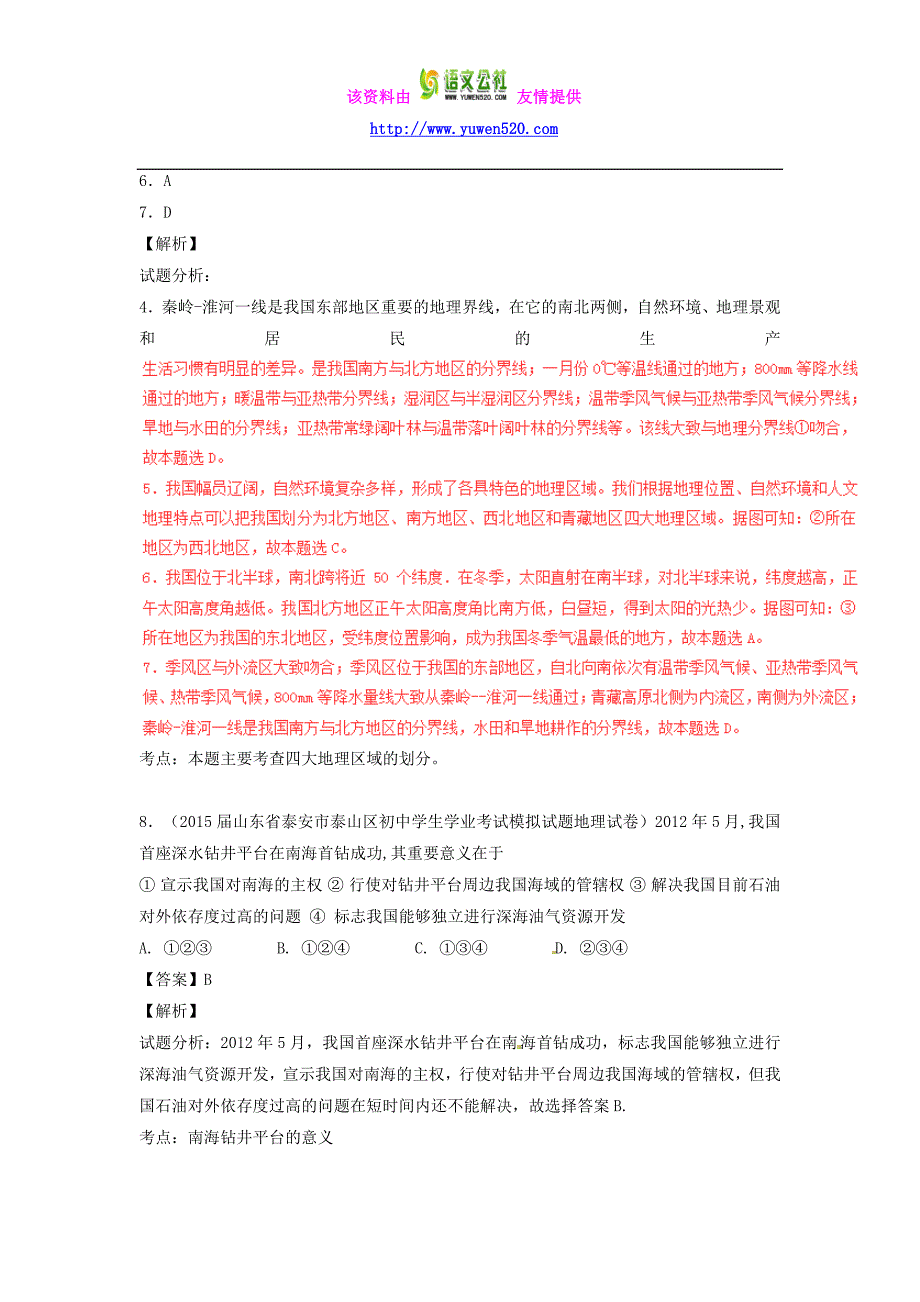 该资料由 语文公社 WWW.YUWEN520.COM 友情提供

http://www.yuwen520.com

6．A

7．D

【解析】

试题分析：

4．秦岭-淮河一线是我国东部地区重要的地理界线，在它的南北两侧，自然环境、地理景观和居民的生产生活习惯有明显的差异。是我国南方与北方地区的分界线；一月份 0℃等温线通过的地方；800mm 等降水线通过的地方；暖温带与亚热带分界线；湿润区与半湿润区分界线；温带季风气候与亚热带季风气候分界线；旱地与水田的分界线；亚热带常绿阔叶林与温带落叶阔叶林的分界线等。该线大致与地理分界线①吻合，故本题选 D。

5．我国幅员辽阔，自然环境复杂多样，形成了各具特色的地理区域。我们根据地理位置、自然环境和人文地理特点可以把我国划分为北方地区、南方地区、西北地区和青藏地区四大地理区域。据图可知：②所在地区为西北地区，故本题选 C。

6．我国位于北半球，南北跨将近 50 个纬度．在冬季，太阳直射在南半球，对北半球来说，纬度越高，正午太阳高度角越低。我国北方地区正午太阳高度角比南方低，白昼短，得到太阳的光热少。据图可知：③所在地区为我国的东北地区，受纬度位置影响，成为我国冬季气温最低的地方，故本题选 A。

7．季风区与外流区大致吻合；季风区位于我国的东部地区，自北向南依次有温带季风气候、亚热带季风气候、热带季风气候，800mm 等降水量线大致从秦岭--淮河一线通过；青藏高原北侧为内流区，南侧为外流区；秦岭-淮河一线是我国南方与北方地区的分界线，水田和旱地耕作的分界线，故本题选 D。

考点：本题主要考查四大地理区域的划分。

8．（2015 届山东省泰安市泰山区初中学生学业考试模拟试题地理试卷）2012 年 5 月,我国首座深水钻井平台在南海首钻成功,其重要意义在于

① 宣示我国对南海的主权 ② 行使对钻井平台周边我国海域的管辖权 ③ 解决我国目前石油对外依存度过高的问题 ④ 标志我国能够独立进行深海油气资源开发

A. ①②③　　B. ①②④　　C. ①③④　　D. ②③④

【答案】B

【解析】

试题分析：2012 年 5 月，我国首座深水钻井平台在南海首钻成功，标志我国能够独立进行深海油气资源开发，宣示我国对南海的主权，行使对钻井平台周边我国海域的管辖权，但我国石油对外依存度过高的问题在短时间内还不能解决，故选择答案 B.

考点：南海钻井平台的意义